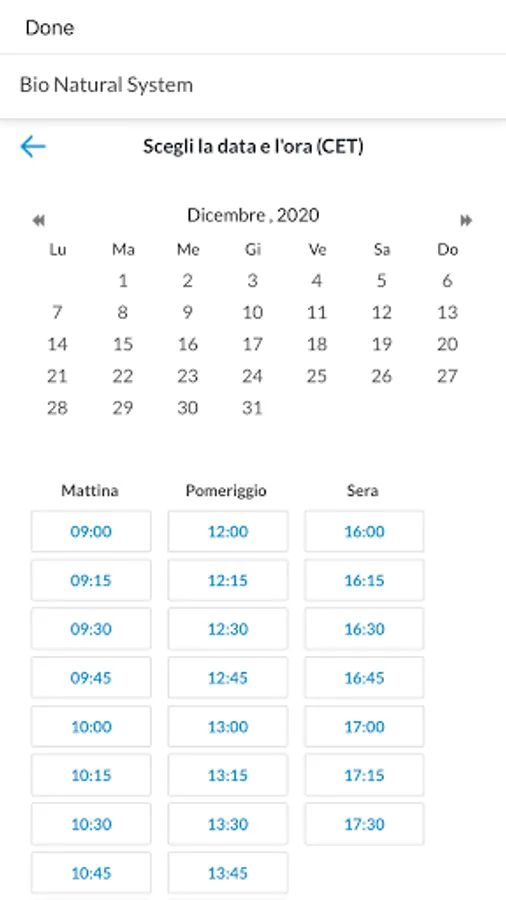 Done

Bio Natural System

Scegli la data e l'ora (CET)

Dicembre , 2020

| Lu | Ma | Me | Gi | Ve | Sa | Do |
|---|---|---|---|---|---|---|
| | 1 | 2 | 3 | 4 | 5 | 6 |
| 7 | 8 | 9 | 10 | 11 | 12 | 13 |
| 14 | 15 | 16 | 17 | 18 | 19 | 20 |
| 21 | 22 | 23 | 24 | 25 | 26 | 27 |
| 28 | 29 | 30 | 31 | | | |

| Mattina | Pomeriggio | Sera |
|---|---|---|
| 09:00 | 12:00 | 16:00 |
| 09:15 | 12:15 | 16:15 |
| 09:30 | 12:30 | 16:30 |
| 09:45 | 12:45 | 16:45 |
| 10:00 | 13:00 | 17:00 |
| 10:15 | 13:15 | 17:15 |
| 10:30 | 13:30 | 17:30 |
| 10:45 | 13:45 | |